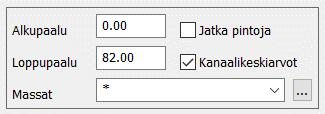 Alkupaalu 0.00 Jatka pintoja

Loppupaalu 82.00 Kanaalikeskiarvot

Massat *

...